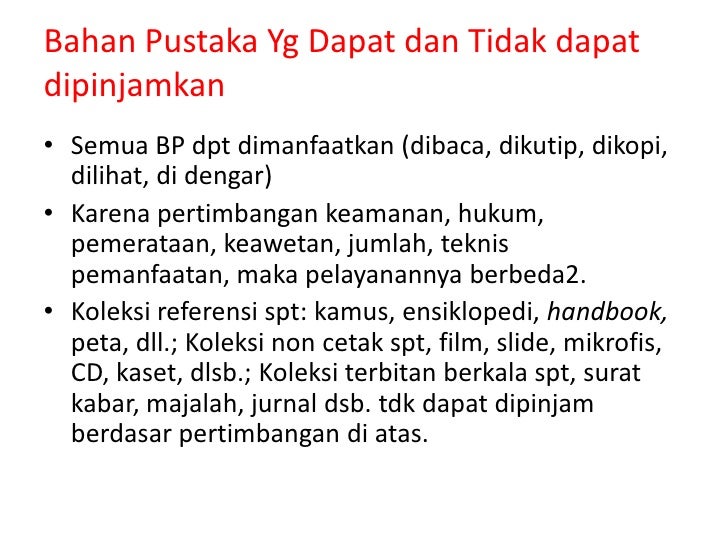 Bahan Pustaka Yg Dapat dan Tidak dapat dipinjamkan

• Semua BP dpt dimanfaatkan (dibaca, dikutip, dikopi, dilihat, di dengar)
• Karena pertimbangan keamanan, hukum, pemerataan, keawetan, jumlah, teknis pemanfaatan, maka pelayanannya berbeda2.
• Koleksi referensi spt: kamus, ensiklopedi, handbook, peta, dll.; Koleksi non cetak spt, film, slide, mikrofis, CD, kaset, dlsb.; Koleksi terbitan berkala spt, surat kabar, majalah, jurnal dsb. tdk dapat dipinjam berdasar pertimbangan di atas.